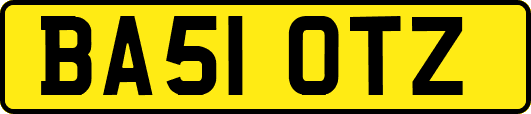 BA51 OTZ